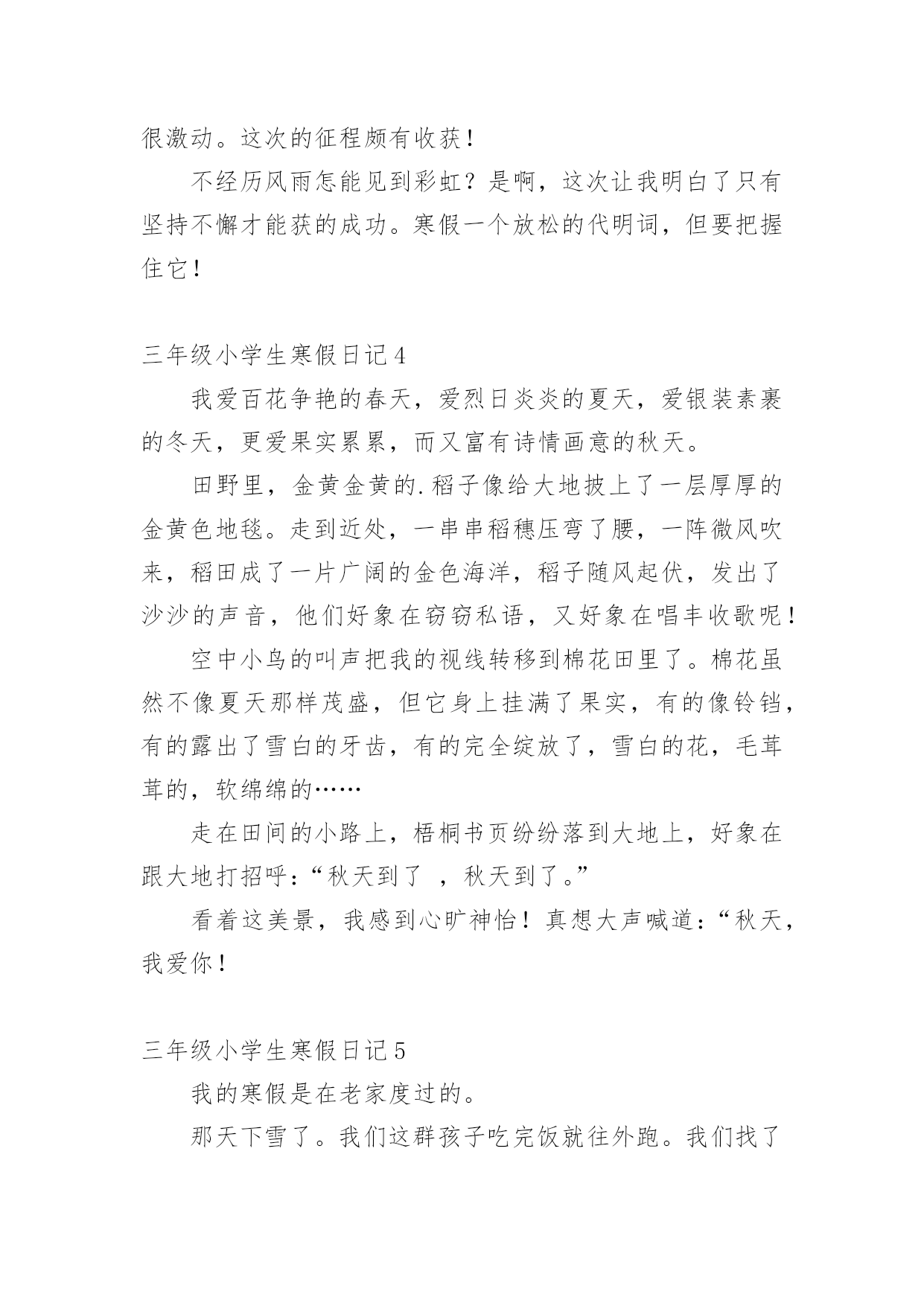 很激动。这次的征程颇有收获！

不经历风雨怎能见到彩虹？是啊，这次让我明白了只有坚持不懈才能获的成功。寒假一个放松的代明词，但要把握住它！

三年级小学生寒假日记4

我爱百花争艳的春天，爱烈日炎炎的夏天，爱银装素裹的冬天，更爱果实累累，而又富有诗情画意的秋天。

田野里，金黄金黄的.稻子像给大地披上了一层厚厚的金黄色地毯。走到近处，一串串稻穗压弯了腰，一阵微风吹来，稻田成了一片广阔的金色海洋，稻子随风起伏，发出了沙沙的声音，他们好象在窃窃私语，又好象在唱丰收歌呢！

空中小鸟的叫声把我的视线转移到棉花田里了。棉花虽然不像夏天那样茂盛，但它身上挂满了果实，有的像铃铛，有的露出了雪白的牙齿，有的完全绽放了，雪白的花，毛茸茸的，软绵绵的……

走在田间的小路上，梧桐书页纷纷落到大地上，好象在跟大地打招呼：“秋天到了 ，秋天到了。”

看着这美景，我感到心旷神怡！真想大声喊道：“秋天，我爱你！

三年级小学生寒假日记5

我的寒假是在老家度过的。

那天下雪了。我们这群孩子吃完饭就往外跑。我们找了